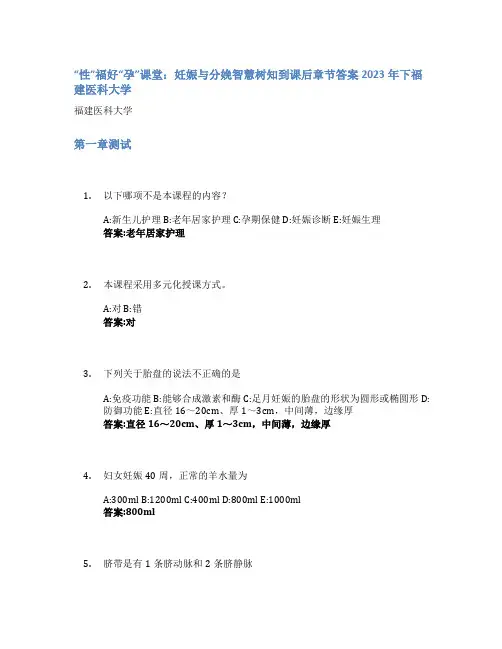 “性”福好“孕”课堂：妊娠与分娩智慧树知到课后章节答案 2023 年下福建医科大学

福建医科大学

第一章测试

1. 以下哪项不是本课程的内容？

A:新生儿护理 B:老年居家护理 C:孕期保健 D:妊娠诊断 E:妊娠生理
答案:老年居家护理

2. 本课程采用多元化授课方式。

A:对 B:错
答案:对

3. 下列关于胎盘的说法不正确的是

A:免疫功能 B:能够合成激素和酶 C:足月妊娠的胎盘的形状为圆形或椭圆形 D:防御功能 E:直径 16～20cm、厚 1～3cm，中间薄，边缘厚
答案:直径 16～20cm、厚 1～3cm，中间薄，边缘厚

4. 妇女妊娠 40 周，正常的羊水量为

A:300ml B:1200ml C:400ml D:800ml E:1000ml
答案:800ml

5. 脐带是有 1 条脐动脉和 2 条脐静脉